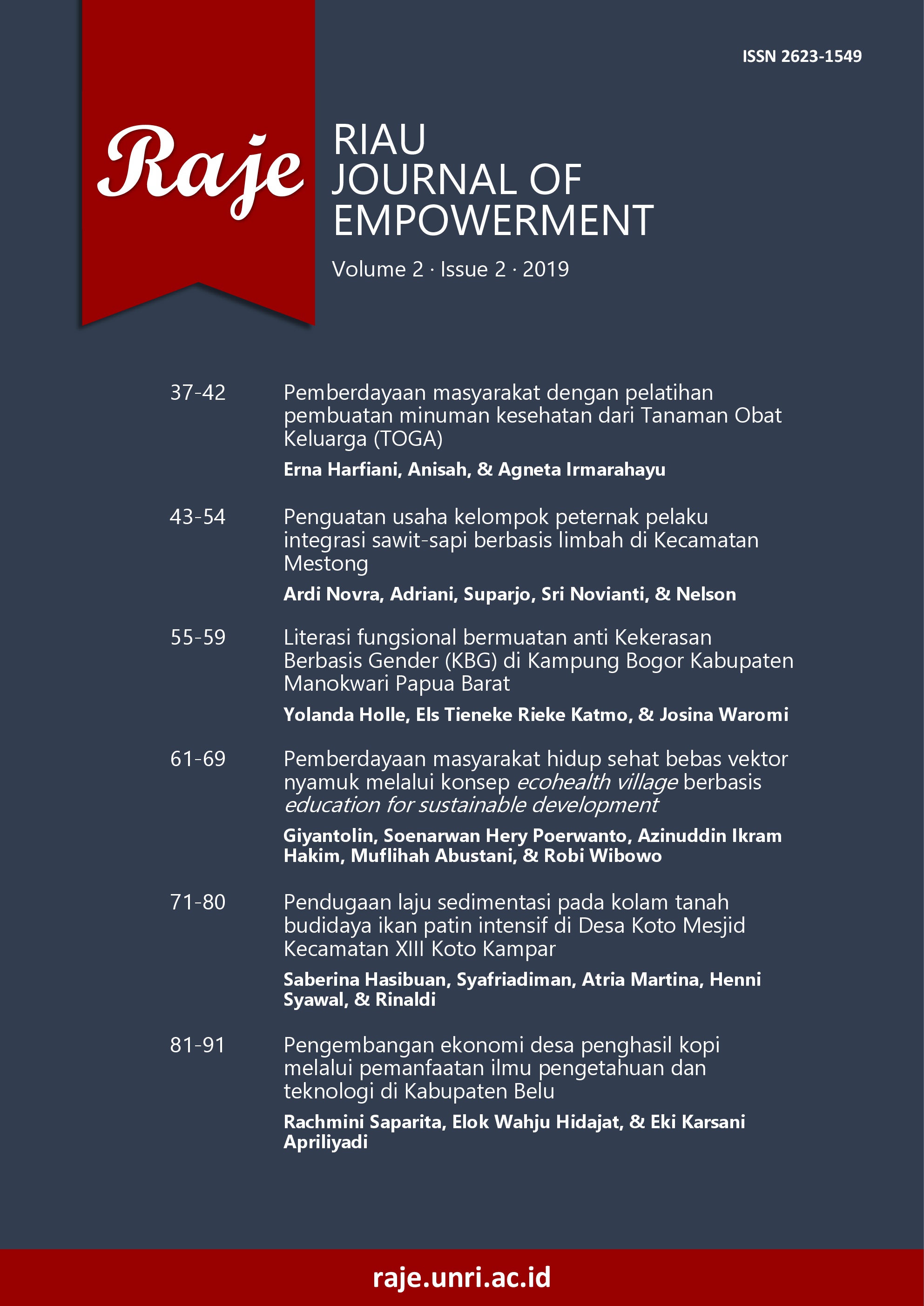 ISSN 2623-1549

Raje

RIAU
JOURNAL OF
EMPOWERMENT

Volume 2 · Issue 2 · 2019

37-42
Pemberdayaan masyarakat dengan pelatihan pembuatan minuman kesehatan dari Tanaman Obat Keluarga (TOGA)
Erna Harfiani, Anisah, & Agneta Irmarahayu

43-54
Penguatan usaha kelompok peternak pelaku integrasi sawit-sapi berbasis limbah di Kecamatan Mestong
Ardi Novra, Adriani, Suparjo, Sri Novianti, & Nelson

55-59
Literasi fungsional bermuatan anti Kekerasan Berbasis Gender (KBG) di Kampung Bogor Kabupaten Manokwari Papua Barat
Yolanda Holle, Els Tieneke Rieke Katmo, & Josina Waromi

61-69
Pemberdayaan masyarakat hidup sehat bebas vektor nyamuk melalui konsep ecohealth village berbasis education for sustainable development
Giyantolin, Soenarwan Hery Poerwanto, Azinuddin Ikram Hakim, Muflihah Abustani, & Robi Wibowo

71-80
Pendugaan laju sedimentasi pada kolam tanah budidaya ikan patin intensif di Desa Koto Mesjid Kecamatan XIII Koto Kampar
Saberina Hasibuan, Syafriadiman, Atria Martina, Henni Syawal, & Rinaldi

81-91
Pengembangan ekonomi desa penghasil kopi melalui pemanfaatan ilmu pengetahuan dan teknologi di Kabupaten Belu
Rachmini Saparita, Elok Wahju Hidajat, & Eki Karsani Apriliyadi

raje.unri.ac.id